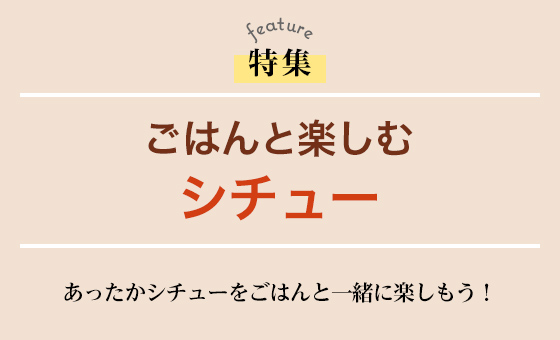 feature
特集

ごはんと楽しむ
シチュー

あったかシチューをごはんと一緒に楽しもう！